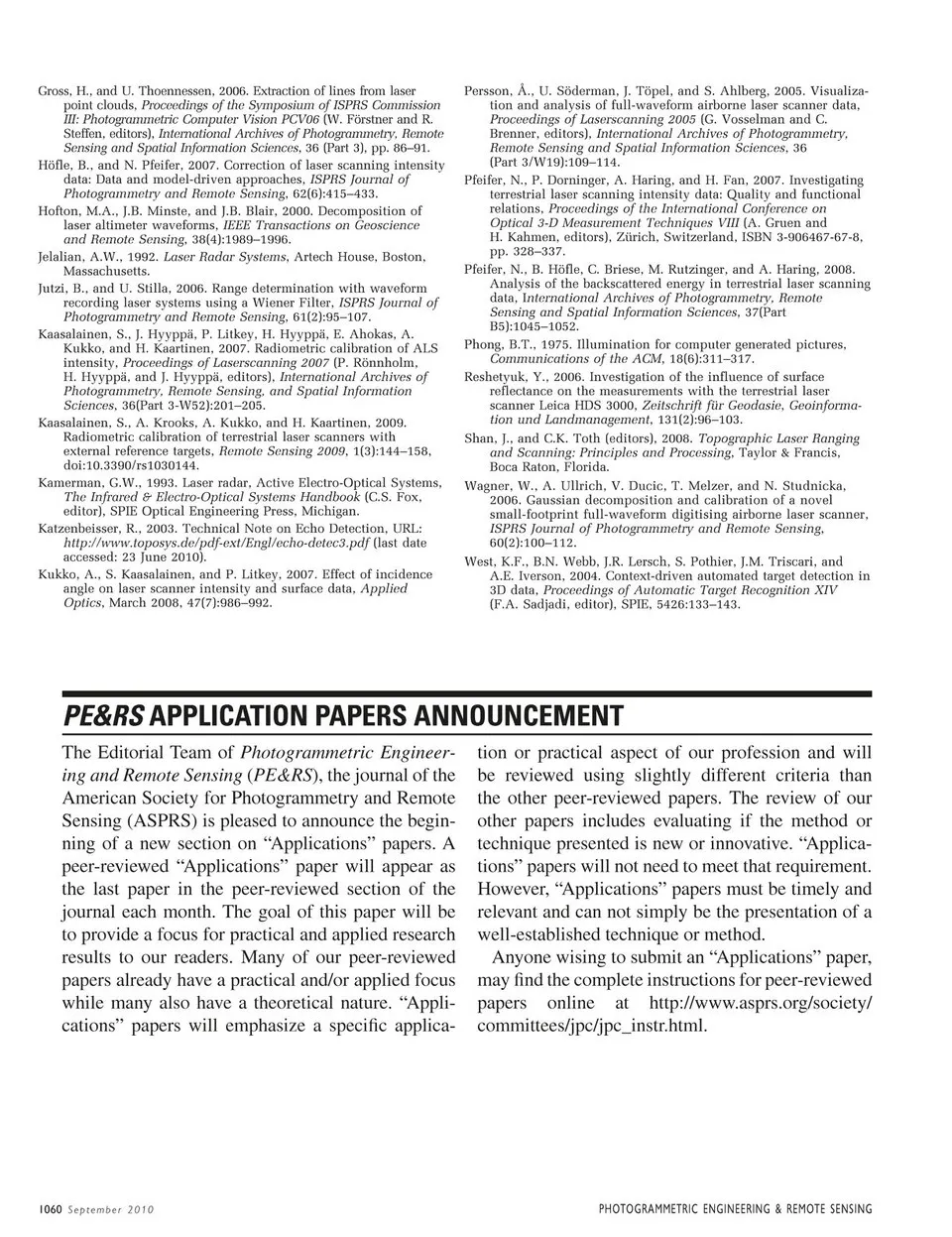 Gross, H., and U. Thoennessen, 2006. Extraction of lines from laser point clouds, Proceedings of the Symposium of ISPRS Commission III: Photogrammetric Computer Vision PCV06 (W. Förstner and R. Steffen, editors), International Archives of Photogrammetry, Remote Sensing and Spatial Information Sciences, 36 (Part 3), pp. 86–91.

Höfle, B., and N. Pfeifer, 2007. Correction of laser scanning intensity data: Data and model-driven approaches, ISPRS Journal of Photogrammetry and Remote Sensing, 62(6):415–433.

Hofton, M.A., J.B. Minste, and J.B. Blair, 2000. Decomposition of laser altimeter waveforms, IEEE Transactions on Geoscience and Remote Sensing, 38(4):1989–1996.

Jelalian, A.W., 1992. Laser Radar Systems, Artech House, Boston, Massachusetts.

Jutzi, B., and U. Stilla, 2006. Range determination with waveform recording laser systems using a Wiener Filter, ISPRS Journal of Photogrammetry and Remote Sensing, 61(2):95–107.

Kaasalainen, S., J. Hyyppä, P. Litkey, H. Hyyppä, E. Ahokas, A. Kukko, and H. Kaartinen, 2007. Radiometric calibration of ALS intensity, Proceedings of Laserscanning 2007 (P. Rönnholm, H. Hyyppä, and J. Hyyppä, editors), International Archives of Photogrammetry, Remote Sensing, and Spatial Information Sciences, 36(Part 3-W52):201–205.

Kaasalainen, S., A. Krooks, A. Kukko, and H. Kaartinen, 2009. Radiometric calibration of terrestrial laser scanners with external reference targets, Remote Sensing 2009, 1(3):144–158, doi:10.3390/rs1030144.

Kamerman, G.W., 1993. Laser radar, Active Electro-Optical Systems, The Infrared & Electro-Optical Systems Handbook (C.S. Fox, editor), SPIE Optical Engineering Press, Michigan.

Katzenbeisser, R., 2003. Technical Note on Echo Detection, URL: http://www.toposys.de/pdf-ext/Engl/echo-detec3.pdf (last date accessed: 23 June 2010).

Kukko, A., S. Kaasalainen, and P. Litkey, 2007. Effect of incidence angle on laser scanner intensity and surface data, Applied Optics, March 2008, 47(7):986–992.

Persson, Å., U. Söderman, J. Töpel, and S. Ahlberg, 2005. Visualization and analysis of full-waveform airborne laser scanner data, Proceedings of Laserscanning 2005 (G. Vosselman and C. Brenner, editors), International Archives of Photogrammetry, Remote Sensing and Spatial Information Sciences, 36 (Part 3/W19):109–114.

Pfeifer, N., P. Dorninger, A. Haring, and H. Fan, 2007. Investigating terrestrial laser scanning intensity data: Quality and functional relations, Proceedings of the International Conference on Optical 3-D Measurement Techniques VIII (A. Gruen and H. Kahmen, editors), Zürich, Switzerland, ISBN 3-906467-67-8, pp. 328–337.

Pfeifer, N., B. Höfle, C. Briese, M. Rutzinger, and A. Haring, 2008. Analysis of the backscattered energy in terrestrial laser scanning data, International Archives of Photogrammetry, Remote Sensing and Spatial Information Sciences, 37(Part B5):1045–1052.

Phong, B.T., 1975. Illumination for computer generated pictures, Communications of the ACM, 18(6):311–317.

Reshetyuk, Y., 2006. Investigation of the influence of surface reflectance on the measurements with the terrestrial laser scanner Leica HDS 3000, Zeitschrift für Geodasie, Geoinformation und Landmanagement, 131(2):96–103.

Shan, J., and C.K. Toth (editors), 2008. Topographic Laser Ranging and Scanning: Principles and Processing, Taylor & Francis, Boca Raton, Florida.

Wagner, W., A. Ullrich, V. Ducic, T. Melzer, and N. Studnicka, 2006. Gaussian decomposition and calibration of a novel small-footprint full-waveform digitising airborne laser scanner, ISPRS Journal of Photogrammetry and Remote Sensing, 60(2):100–112.

West, K.F., B.N. Webb, J.R. Lersch, S. Pothier, J.M. Triscari, and A.E. Iverson, 2004. Context-driven automated target detection in 3D data, Proceedings of Automatic Target Recognition XIV (F.A. Sadjadi, editor), SPIE, 5426:133–143.

PE&RS APPLICATION PAPERS ANNOUNCEMENT

The Editorial Team of Photogrammetric Engineering and Remote Sensing (PE&RS), the journal of the American Society for Photogrammetry and Remote Sensing (ASPRS) is pleased to announce the beginning of a new section on “Applications” papers. A peer-reviewed “Applications” paper will appear as the last paper in the peer-reviewed section of the journal each month. The goal of this paper will be to provide a focus for practical and applied research results to our readers. Many of our peer-reviewed papers already have a practical and/or applied focus while many also have a theoretical nature. “Applications” papers will emphasize a specific application or practical aspect of our profession and will be reviewed using slightly different criteria than the other peer-reviewed papers. The review of our other papers includes evaluating if the method or technique presented is new or innovative. “Applications” papers will not need to meet that requirement. However, “Applications” papers must be timely and relevant and can not simply be the presentation of a well-established technique or method.

Anyone wising to submit an “Applications” paper, may find the complete instructions for peer-reviewed papers online at http://www.asprs.org/society/committees/jpc/jpc_instr.html.

1060 September 2010

PHOTOGRAMMETRIC ENGINEERING & REMOTE SENSING